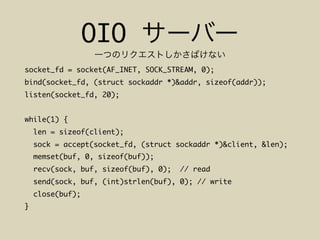 OIO サーバー

一つのリクエストしかさばけない

socket_fd = socket(AF_INET, SOCK_STREAM, 0);
bind(socket_fd, (struct sockaddr *)&addr, sizeof(addr));
listen(socket_fd, 20);

while(1) {
  len = sizeof(client);
  sock = accept(socket_fd, (struct sockaddr *)&client, &len);
  memset(buf, 0, sizeof(buf));
  recv(sock, buf, sizeof(buf), 0);  // read
  send(sock, buf, (int)strlen(buf), 0); // write
  close(buf);
}